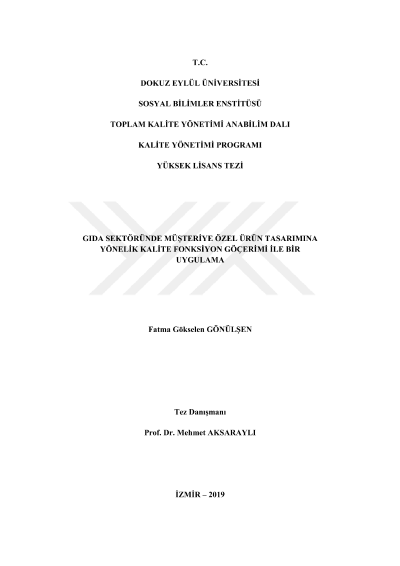 T.C.

DOKUZ EYLÜL ÜNİVERSİTESİ

SOSYAL BİLİMLER ENSTİTÜSÜ

TOPLAM KALİTE YÖNETİMİ ANABİLİM DALI

KALİTE YÖNETİMİ PROGRAMI

YÜKSEK LİSANS TEZİ

GIDA SEKTÖRÜNDE MÜŞTERİYE ÖZEL ÜRÜN TASARIMINA YÖNELİK KALİTE FONKSİYON GÖÇERİMİ İLE BİR UYGULAMA

Fatma Gökselen GÖNÜLŞEN

Tez Danışmanı

Prof. Dr. Mehmet AKSARAYLI

İZMİR – 2019